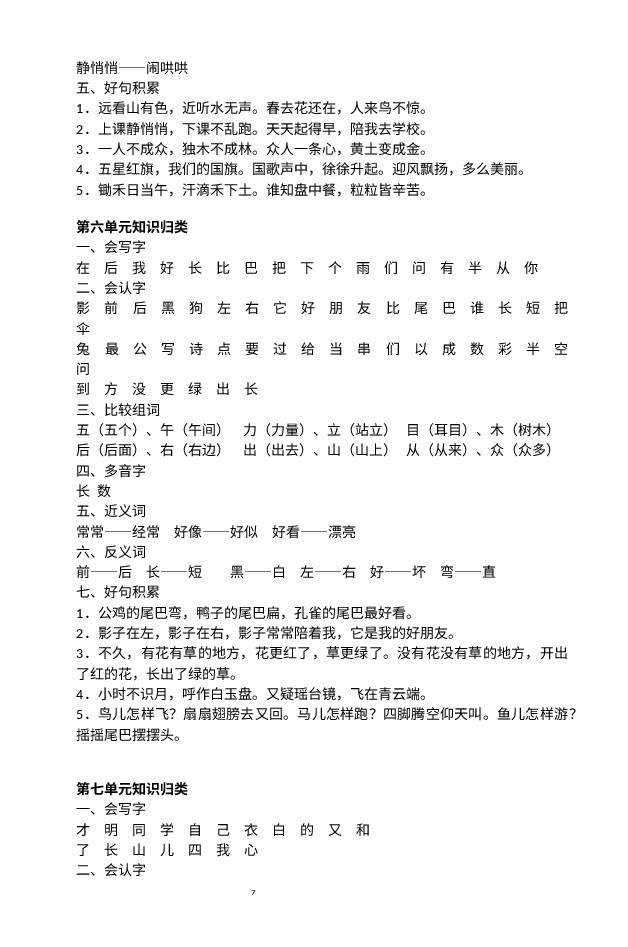 静悄悄——闹哄哄
五、好句积累
1．远看山有色，近听水无声。春去花还在，人来鸟不惊。
2．上课静悄悄，下课不乱跑。天天起得早，陪我去学校。
3．一人不成众，独木不成林。众人一条心，黄土变成金。
4．五星红旗，我们的国旗。国歌声中，徐徐升起。迎风飘扬，多么美丽。
5．锄禾日当午，汗滴禾下土。谁知盘中餐，粒粒皆辛苦。

第六单元知识归类
一、会写字
在 后 我 好 长 比 巴 把 下 个 雨 们 问 有 半 从 你
二、会认字
影 前 后 黑 狗 左 右 它 好 朋 友 比 尾 巴 谁 长 短 把 伞
兔 最 公 写 诗 点 要 过 给 当 串 们 以 成 数 彩 半 空 问
到 方 没 更 绿 出 长
三、比较组词
五（五个）、午（午间） 力（力量）、立（站立） 目（耳目）、木（树木）
后（后面）、右（右边） 出（出去）、山（山上） 从（从来）、众（众多）
四、多音字
长 数
五、近义词
常常——经常 好像——好似 好看——漂亮
六、反义词
前——后 长——短 黑——白 左——右 好——坏 弯——直
七、好句积累
1．公鸡的尾巴弯，鸭子的尾巴扁，孔雀的尾巴最好看。
2．影子在左，影子在右，影子常常陪着我，它是我的好朋友。
3．不久，有花有草的地方，花更红了，草更绿了。没有花没有草的地方，开出了红的花，长出了绿的草。
4．小时不识月，呼作白玉盘。又疑瑶台镜，飞在青云端。
5．鸟儿怎样飞？扇扇翅膀去又回。马儿怎样跑？四脚腾空仰天叫。鱼儿怎样游？摇摇尾巴摆摆头。

第七单元知识归类
一、会写字
才 明 同 学 自 己 衣 白 的 又 和
了 长 山 儿 四 我 心
二、会认字

7